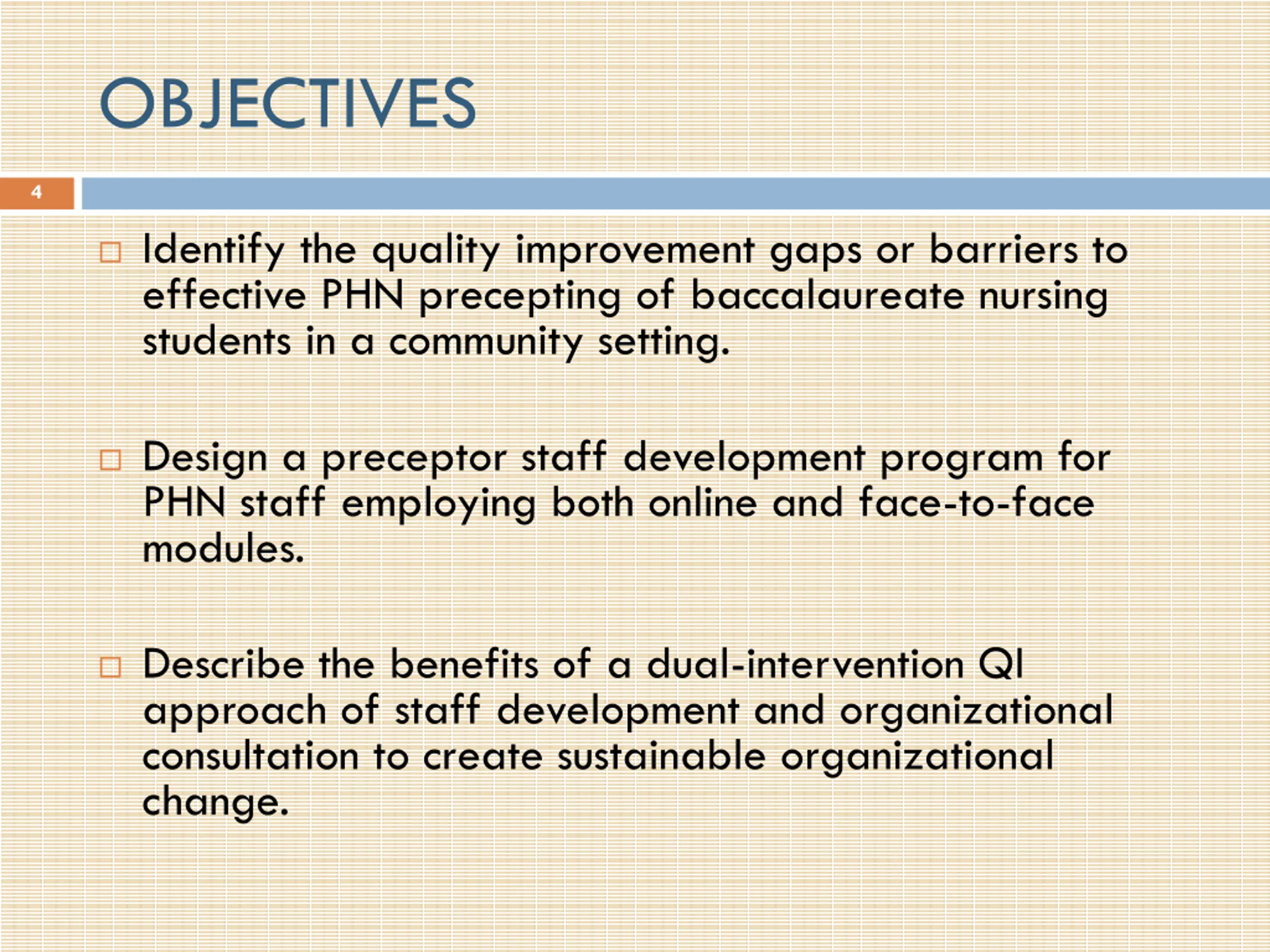 OBJECTIVES

4

□ Identify the quality improvement gaps or barriers to effective PHN precepting of baccalaureate nursing students in a community setting.

□ Design a preceptor staff development program for PHN staff employing both online and face-to-face modules.

□ Describe the benefits of a dual-intervention QI approach of staff development and organizational consultation to create sustainable organizational change.